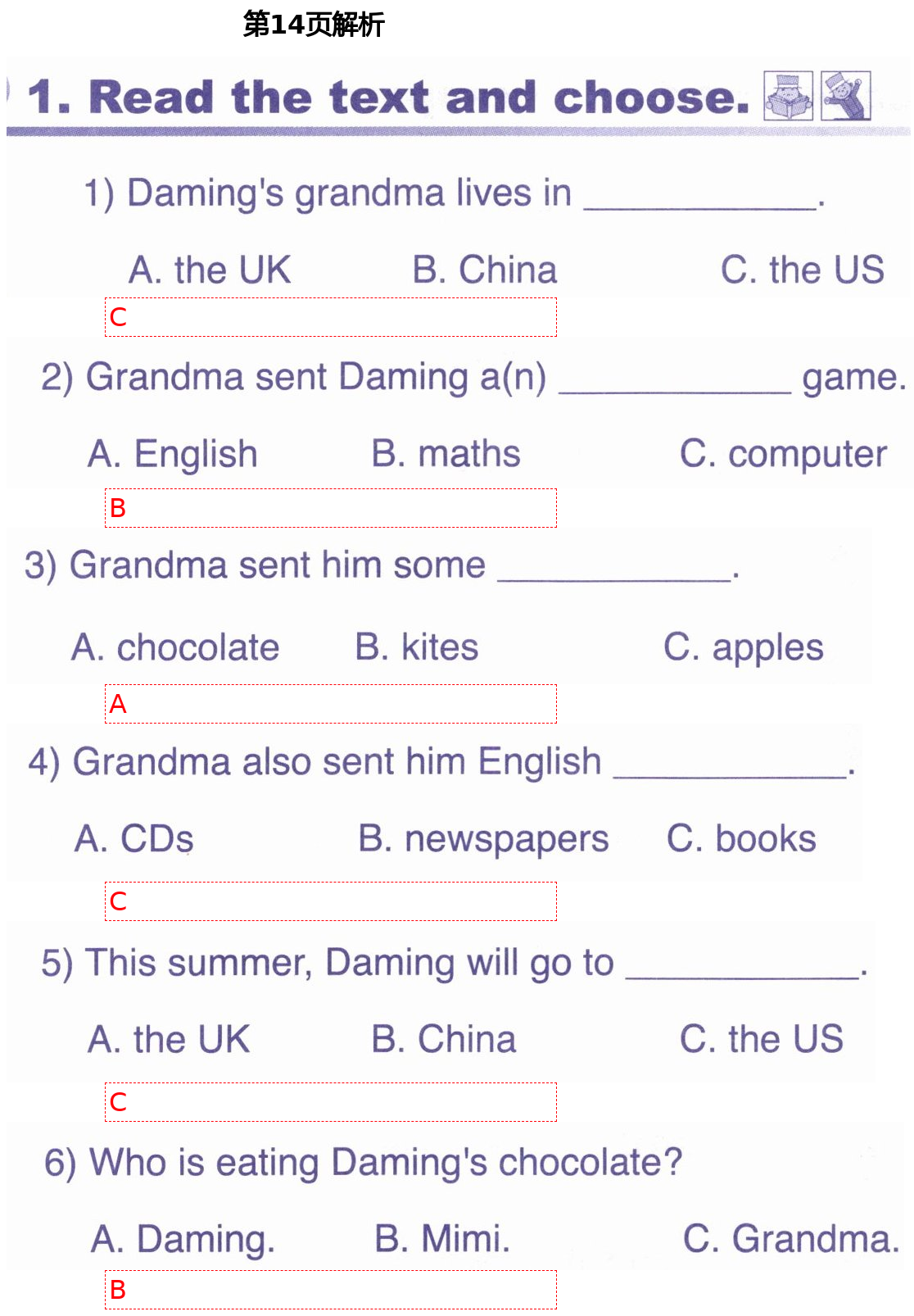 第14页解析

1. Read the text and choose.

1) Daming's grandma lives in ____________.

A. the UK B. China C. the US

C

2) Grandma sent Daming a(n) ____________ game.

A. English B. maths C. computer

B

3) Grandma sent him some ____________.

A. chocolate B. kites C. apples

A

4) Grandma also sent him English ____________.

A. CDs B. newspapers C. books

C

5) This summer, Daming will go to ____________.

A. the UK B. China C. the US

C

6) Who is eating Daming's chocolate?

A. Daming. B. Mimi. C. Grandma.

B